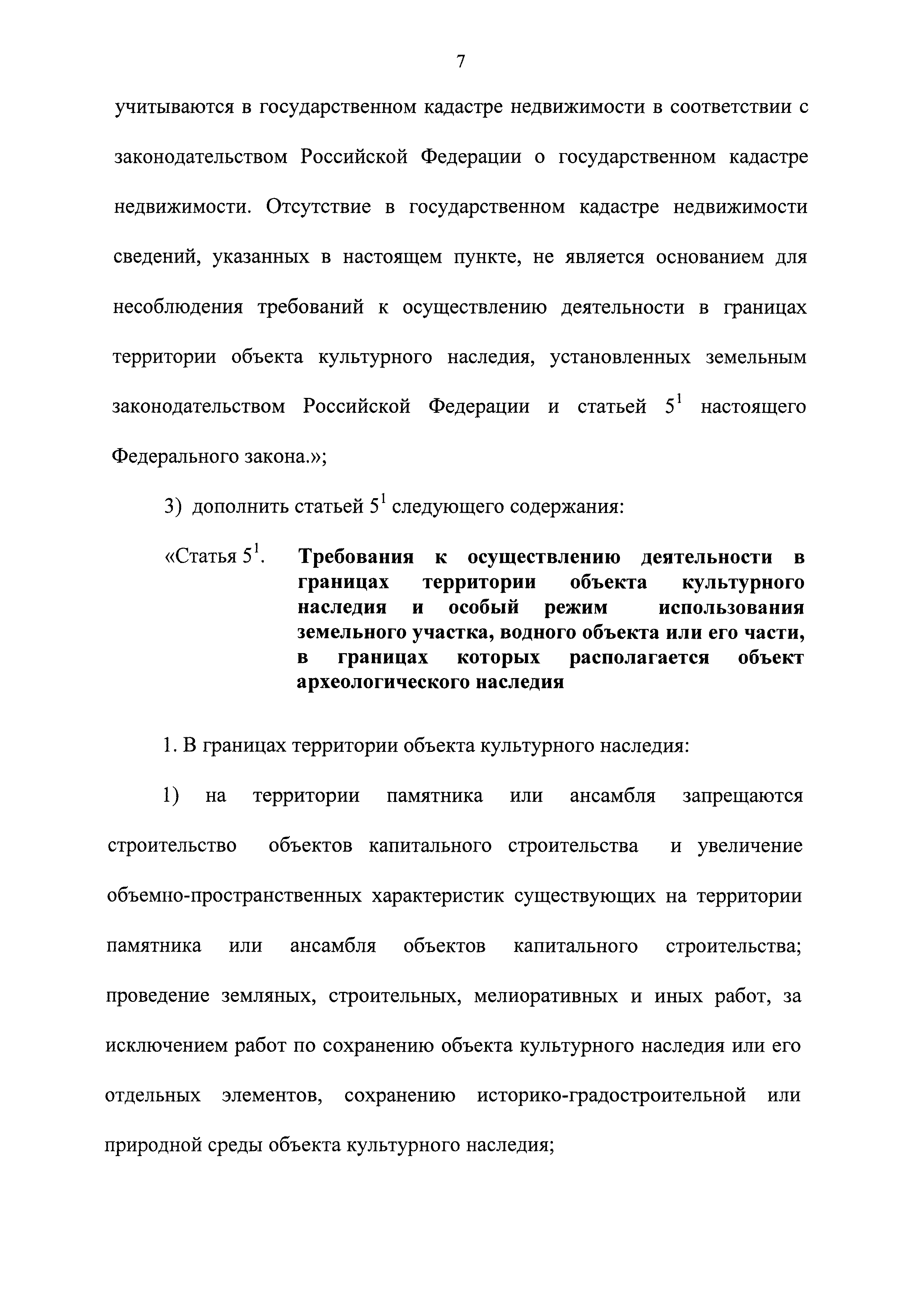 7

учитываются в государственном кадастре недвижимости в соответствии с законодательством Российской Федерации о государственном кадастре недвижимости. Отсутствие в государственном кадастре недвижимости сведений, указанных в настоящем пункте, не является основанием для несоблюдения требований к осуществлению деятельности в границах территории объекта культурного наследия, установленных земельным законодательством Российской Федерации и статьей $5^1$ настоящего Федерального закона.»;

3) дополнить статьей $5^1$ следующего содержания:

«Статья $5^1$. Требования к осуществлению деятельности в границах территории объекта культурного наследия и особый режим использования земельного участка, водного объекта или его части, в границах которых располагается объект археологического наследия

1. В границах территории объекта культурного наследия:

1) на территории памятника или ансамбля запрещаются строительство объектов капитального строительства и увеличение объемно-пространственных характеристик существующих на территории памятника или ансамбля объектов капитального строительства; проведение земляных, строительных, мелиоративных и иных работ, за исключением работ по сохранению объекта культурного наследия или его отдельных элементов, сохранению историко-градостроительной или природной среды объекта культурного наследия;